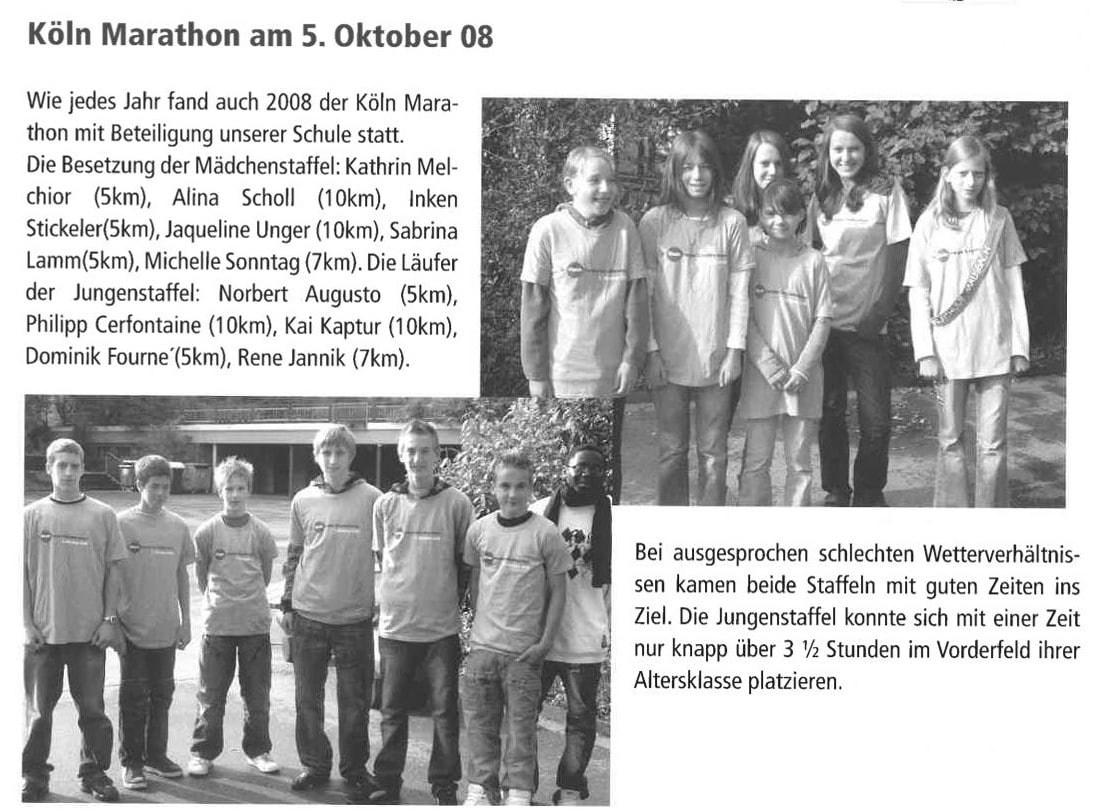 Köln Marathon am 5. Oktober 08

Wie jedes Jahr fand auch 2008 der Köln Marathon mit Beteiligung unserer Schule statt.
Die Besetzung der Mädchenstaffel: Kathrin Melchior (5km), Alina Scholl (10km), Inken Stickeler(5km), Jaqueline Unger (10km), Sabrina Lamm(5km), Michelle Sonntag (7km). Die Läufer der Jungenstaffel: Norbert Augusto (5km), Philipp Cerfontaine (10km), Kai Kaptur (10km), Dominik Fourne´(5km), Rene Jannik (7km).

Bei ausgesprochen schlechten Wetterverhältnissen kamen beide Staffeln mit guten Zeiten ins Ziel. Die Jungenstaffel konnte sich mit einer Zeit nur knapp über 3 ½ Stunden im Vorderfeld ihrer Altersklasse platzieren.